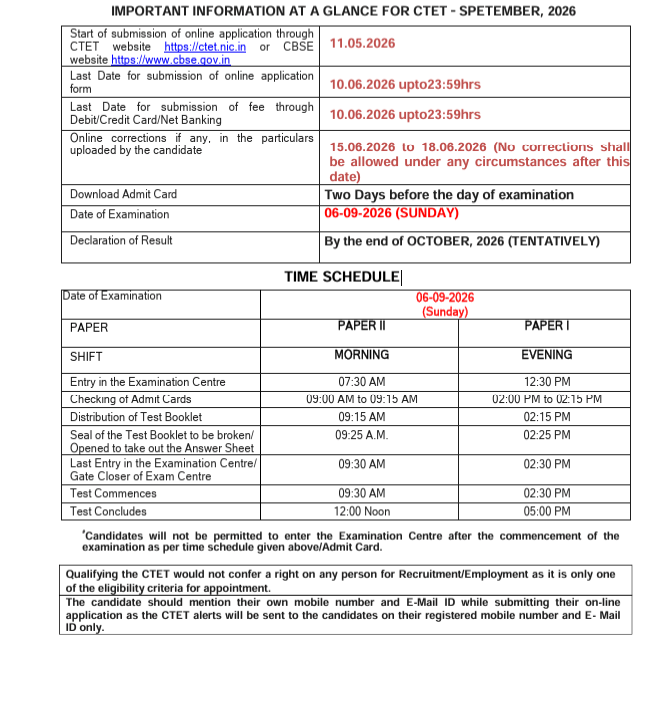 IMPORTANT INFORMATION AT A GLANCE FOR CTET - SPETEMBER, 2026

| | |
|---|---|
| Start of submission of online application through CTET website https://ctet.nic.in or CBSE website https://www.cbse.gov.in | 11.05.2026 |
| Last Date for submission of online application form | 10.06.2026 upto23:59hrs |
| Last Date for submission of fee through Debit/Credit Card/Net Banking | 10.06.2026 upto23:59hrs |
| Online corrections if any, in the particulars uploaded by the candidate | 15.06.2026 to 18.06.2026 (No corrections shall be allowed under any circumstances after this date) |
| Download Admit Card | Two Days before the day of examination |
| Date of Examination | 06-09-2026 (SUNDAY) |
| Declaration of Result | By the end of OCTOBER, 2026 (TENTATIVELY) |

TIME SCHEDULE

| Date of Examination | 06-09-2026 (Sunday) | |
|---|---|---|
| PAPER | PAPER II | PAPER I |
| SHIFT | MORNING | EVENING |
| Entry in the Examination Centre | 07:30 AM | 12:30 PM |
| Checking of Admit Cards | 09:00 AM to 09:15 AM | 02:00 PM to 02:15 PM |
| Distribution of Test Booklet | 09:15 AM | 02:15 PM |
| Seal of the Test Booklet to be broken/ Opened to take out the Answer Sheet | 09:25 A.M. | 02:25 PM |
| Last Entry in the Examination Centre/ Gate Closer of Exam Centre | 09:30 AM | 02:30 PM |
| Test Commences | 09:30 AM | 02:30 PM |
| Test Concludes | 12:00 Noon | 05:00 PM |

*Candidates will not be permitted to enter the Examination Centre after the commencement of the examination as per time schedule given above/Admit Card.

Qualifying the CTET would not confer a right on any person for Recruitment/Employment as it is only one of the eligibility criteria for appointment.

The candidate should mention their own mobile number and E-Mail ID while submitting their on-line application as the CTET alerts will be sent to the candidates on their registered mobile number and E- Mail ID only.